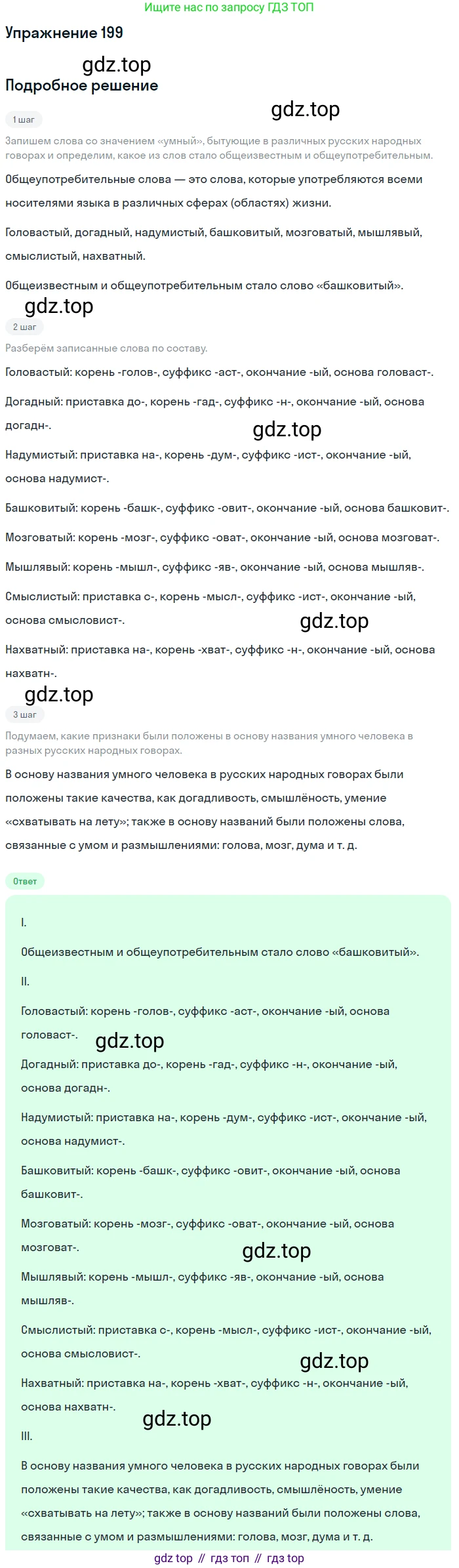 Ищите нас по запросу ГДЗ ТОП

Упражнение 199

gdz.top

Подробное решение

gdz.top

1 шаг

Запишем слова со значением «умный», бытующие в различных русских народных говорах и определим, какое из слов стало общеизвестным и общеупотребительным.

Общеупотребительные слова — это слова, которые употребляются всеми носителями языка в различных сферах (областях) жизни.

Головастый, догадный, надумистый, башковитый, мозговатый, мышлявый, смыслистый, нахватный.

Общеизвестным и общеупотребительным стало слово «башковитый».

gdz.top

2 шаг

Разберём записанные слова по составу.

Головастый: корень -голов-, суффикс -аст-, окончание -ый, основа головаст-.

Догадный: приставка до-, корень -гад-, суффикс -н-, окончание -ый, основа догадн-.

gdz.top

Надумистый: приставка на-, корень -дум-, суффикс -ист-, окончание -ый, основа надумист-.

Башковитый: корень -башк-, суффикс -овит-, окончание -ый, основа башковит-.

Мозговатый: корень -мозг-, суффикс -оват-, окончание -ый, основа мозговат-.

Мышлявый: корень -мышл-, суффикс -яв-, окончание -ый, основа мышляв-.

Смыслистый: приставка с-, корень -мысл-, суффикс -ист-, окончание -ый, основа смысловист-.

gdz.top

Нахватный: приставка на-, корень -хват-, суффикс -н-, окончание -ый, основа нахватн-.

gdz.top

3 шаг

Подумаем, какие признаки были положены в основу названия умного человека в разных русских народных говорах.

В основу названия умного человека в русских народных говорах были положены такие качества, как догадливость, смышлёность, умение «схватывать на лету»; также в основу названий были положены слова, связанные с умом и размышлениями: голова, мозг, дума и т. д.

Ответ

I.

Общеизвестным и общеупотребительным стало слово «башковитый».

II.

Головастый: корень -голов-, суффикс -аст-, окончание -ый, основа головаст-.

gdz.top

Догадный: приставка до-, корень -гад-, суффикс -н-, окончание -ый, основа догадн-.

Надумистый: приставка на-, корень -дум-, суффикс -ист-, окончание -ый, основа надумист-.

Башковитый: корень -башк-, суффикс -овит-, окончание -ый, основа башковит-.

Мозговатый: корень -мозг-, суффикс -оват-, окончание -ый, основа мозговат-.

gdz.top

Мышлявый: корень -мышл-, суффикс -яв-, окончание -ый, основа мышляв-.

Смыслистый: приставка с-, корень -мысл-, суффикс -ист-, окончание -ый, основа смысловист-.

gdz.top

Нахватный: приставка на-, корень -хват-, суффикс -н-, окончание -ый, основа нахватн-.

gdz.top

III.

В основу названия умного человека в русских народных говорах были положены такие качества, как догадливость, смышлёность, умение «схватывать на лету»; также в основу названий были положены слова, связанные с умом и размышлениями: голова, мозг, дума и т. д.

gdz top // гдз топ // гдз top